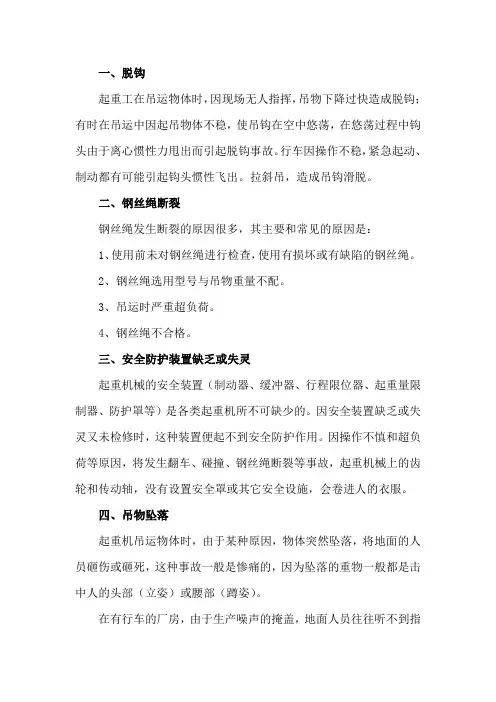 一、脱钩

起重工在吊运物体时，因现场无人指挥，吊物下降过快造成脱钩；有时在吊运中因起吊物体不稳，使吊钩在空中悠荡，在悠荡过程中钩头由于离心惯性力甩出而引起脱钩事故。行车因操作不稳，紧急起动、制动都有可能引起钩头惯性飞出。拉斜吊，造成吊钩滑脱。

二、钢丝绳断裂

钢丝绳发生断裂的原因很多，其主要和常见的原因是：

1、使用前未对钢丝绳进行检查，使用有损坏或有缺陷的钢丝绳。

2、钢丝绳选用型号与吊物重量不配。

3、吊运时严重超负荷。

4、钢丝绳不合格。

三、安全防护装置缺乏或失灵

起重机械的安全装置（制动器、缓冲器、行程限位器、起重量限制器、防护罩等）是各类起重机所不可缺少的。因安全装置缺乏或失灵又未检修时，这种装置便起不到安全防护作用。因操作不慎和超负荷等原因，将发生翻车、碰撞、钢丝绳断裂等事故，起重机械上的齿轮和传动轴，没有设置安全罩或其它安全设施，会卷进人的衣服。

四、吊物坠落

起重机吊运物体时，由于某种原因，物体突然坠落，将地面的人员砸伤或砸死，这种事故一般是惨痛的，因为坠落的重物一般都是击中人的头部（立姿）或腰部（蹲姿）。

在有行车的厂房，由于生产噪声的掩盖，地面人员往往听不到指